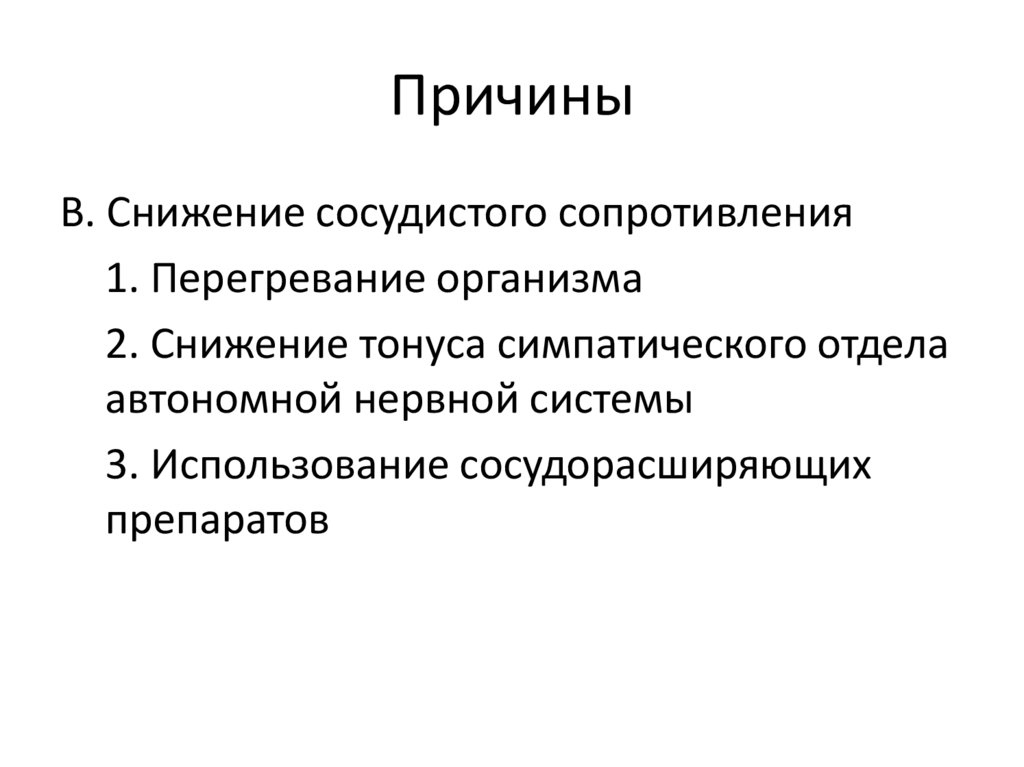 Причины

В. Снижение сосудистого сопротивления

1. Перегревание организма

2. Снижение тонуса симпатического отдела автономной нервной системы

3. Использование сосудорасширяющих препаратов